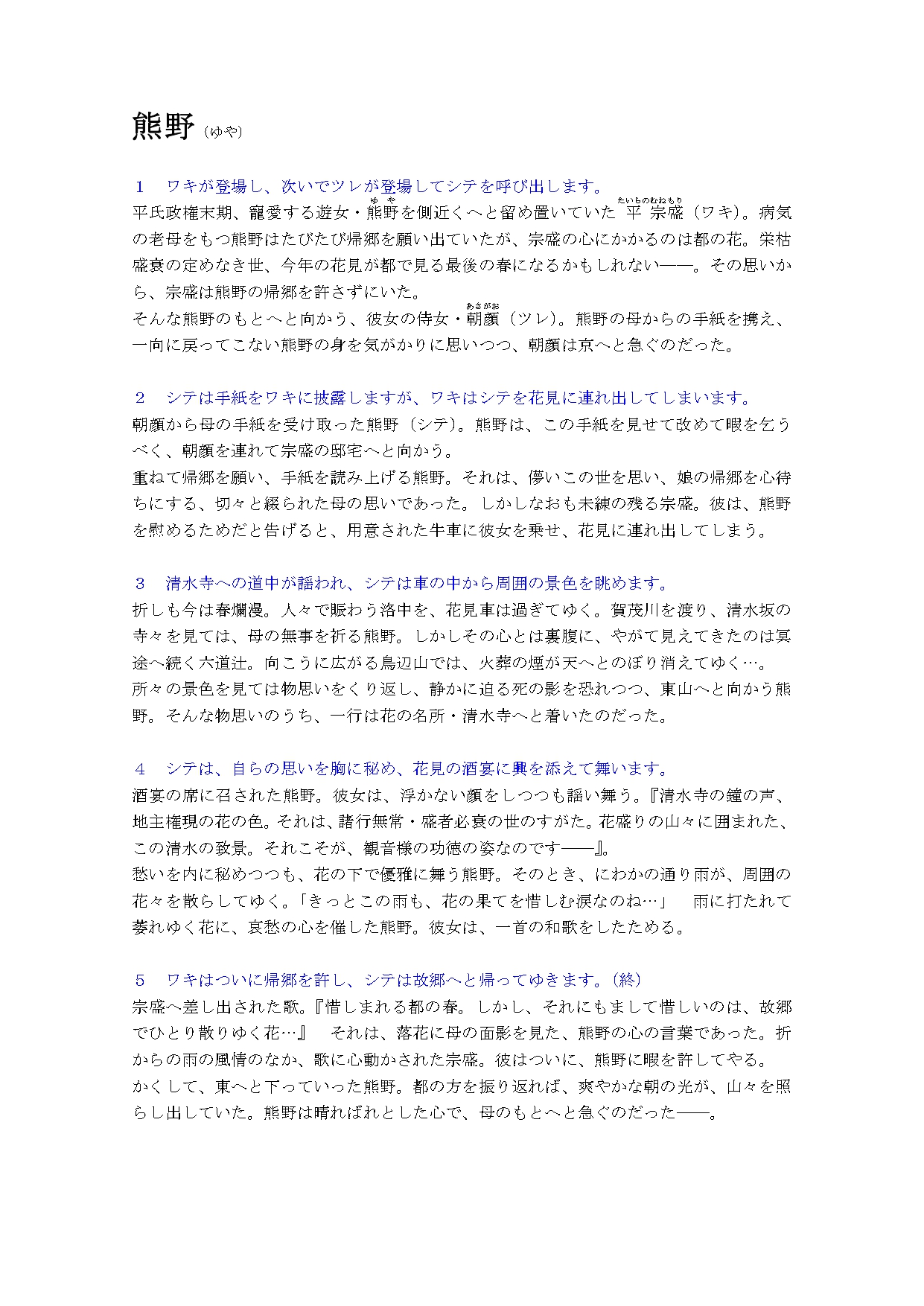 熊野（ゆや）

１　ワキが登場し、次いでツレが登場してシテを呼び出します。
平氏政権末期、寵愛する遊女・熊野（ゆや）を側近くへと留め置いていた平宗盛（たいらのむねもり）（ワキ）。病気の老母をもつ熊野はたびたび帰郷を願い出ていたが、宗盛の心にかかるのは都の花。栄枯盛衰の定めなき世、今年の花見が都で見る最後の春になるかもしれない――。その思いから、宗盛は熊野の帰郷を許さずにいた。
そんな熊野のもとへと向かう、彼女の侍女・朝顔（あさがお）（ツレ）。熊野の母からの手紙を携え、一向に戻ってこない熊野の身を気がかりに思いつつ、朝顔は京へと急ぐのだった。

２　シテは手紙をワキに披露しますが、ワキはシテを花見に連れ出してしまいます。
朝顔から母の手紙を受け取った熊野（シテ）。熊野は、この手紙を見せて改めて暇を乞うべく、朝顔を連れて宗盛の邸宅へと向かう。
重ねて帰郷を願い、手紙を読み上げる熊野。それは、儚いこの世を思い、娘の帰郷を心待ちにする、切々と綴られた母の思いであった。しかしなおも未練の残る宗盛。彼は、熊野を慰めるためだと告げると、用意された牛車に彼女を乗せ、花見に連れ出してしまう。

３　清水寺への道中が謡われ、シテは車の中から周囲の景色を眺めます。
折しも今は春爛漫。人々で賑わう洛中を、花見車は過ぎてゆく。賀茂川を渡り、清水坂の寺々を見ては、母の無事を祈る熊野。しかしその心とは裏腹に、やがて見えてきたのは冥途へ続く六道辻。向こうに広がる鳥辺山では、火葬の煙が天へとのぼり消えてゆく…。
所々の景色を見ては物思いをくり返し、静かに迫る死の影を恐れつつ、東山へと向かう熊野。そんな物思いのうち、一行は花の名所・清水寺へと着いたのだった。

４　シテは、自らの思いを胸に秘め、花見の酒宴に興を添えて舞います。
酒宴の席に召された熊野。彼女は、浮かない顔をしつつも謡い舞う。『清水寺の鐘の声、地主権現の花の色。それは、諸行無常・盛者必衰の世のすがた。花盛りの山々に囲まれた、この清水の致景。それこそが、観音様の功徳の姿なのです――』。
愁いを内に秘めつつも、花の下で優雅に舞う熊野。そのとき、にわかの通り雨が、周囲の花々を散らしてゆく。「きっとこの雨も、花の果てを惜しむ涙なのね…」　雨に打たれて萎れゆく花に、哀愁の心を催した熊野。彼女は、一首の和歌をしたためる。

５　ワキはついに帰郷を許し、シテは故郷へと帰ってゆきます。（終）
宗盛へ差し出された歌。『惜しまれる都の春。しかし、それにもまして惜しいのは、故郷でひとり散りゆく花…』　それは、落花に母の面影を見た、熊野の心の言葉であった。折からの雨の風情のなか、歌に心動かされた宗盛。彼はついに、熊野に暇を許してやる。
かくして、東へと下っていった熊野。都の方を振り返れば、爽やかな朝の光が、山々を照らし出していた。熊野は晴ればれとした心で、母のもとへと急ぐのだった――。